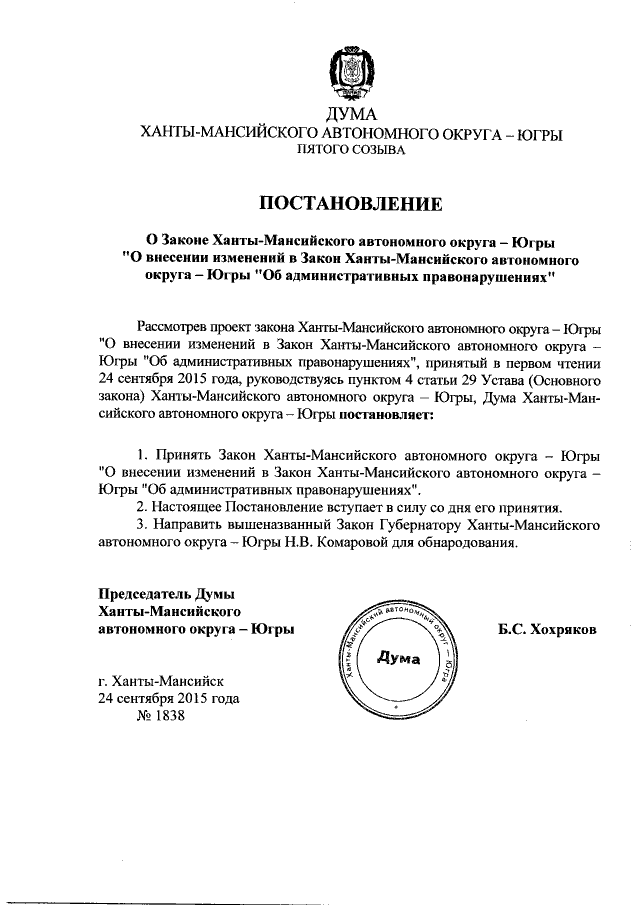 ДУМА
ХАНТЫ-МАНСИЙСКОГО АВТОНОМНОГО ОКРУГА – ЮГРЫ
ПЯТОГО СОЗЫВА

ПОСТАНОВЛЕНИЕ

О Законе Ханты-Мансийского автономного округа – Югры "О внесении изменений в Закон Ханты-Мансийского автономного округа – Югры "Об административных правонарушениях"

Рассмотрев проект закона Ханты-Мансийского автономного округа – Югры "О внесении изменений в Закон Ханты-Мансийского автономного округа – Югры "Об административных правонарушениях", принятый в первом чтении 24 сентября 2015 года, руководствуясь пунктом 4 статьи 29 Устава (Основного закона) Ханты-Мансийского автономного округа – Югры, Дума Ханты-Мансийского автономного округа – Югры постановляет:

1. Принять Закон Ханты-Мансийского автономного округа – Югры "О внесении изменений в Закон Ханты-Мансийского автономного округа – Югры "Об административных правонарушениях".
2. Настоящее Постановление вступает в силу со дня его принятия.
3. Направить вышеназванный Закон Губернатору Ханты-Мансийского автономного округа – Югры Н.В. Комаровой для обнародования.

Председатель Думы
Ханты-Мансийского
автономного округа – Югры

Ханты-Мансийский автономный округ – Югра
Дума

Б.С. Хохряков

г. Ханты-Мансийск
24 сентября 2015 года
№ 1838